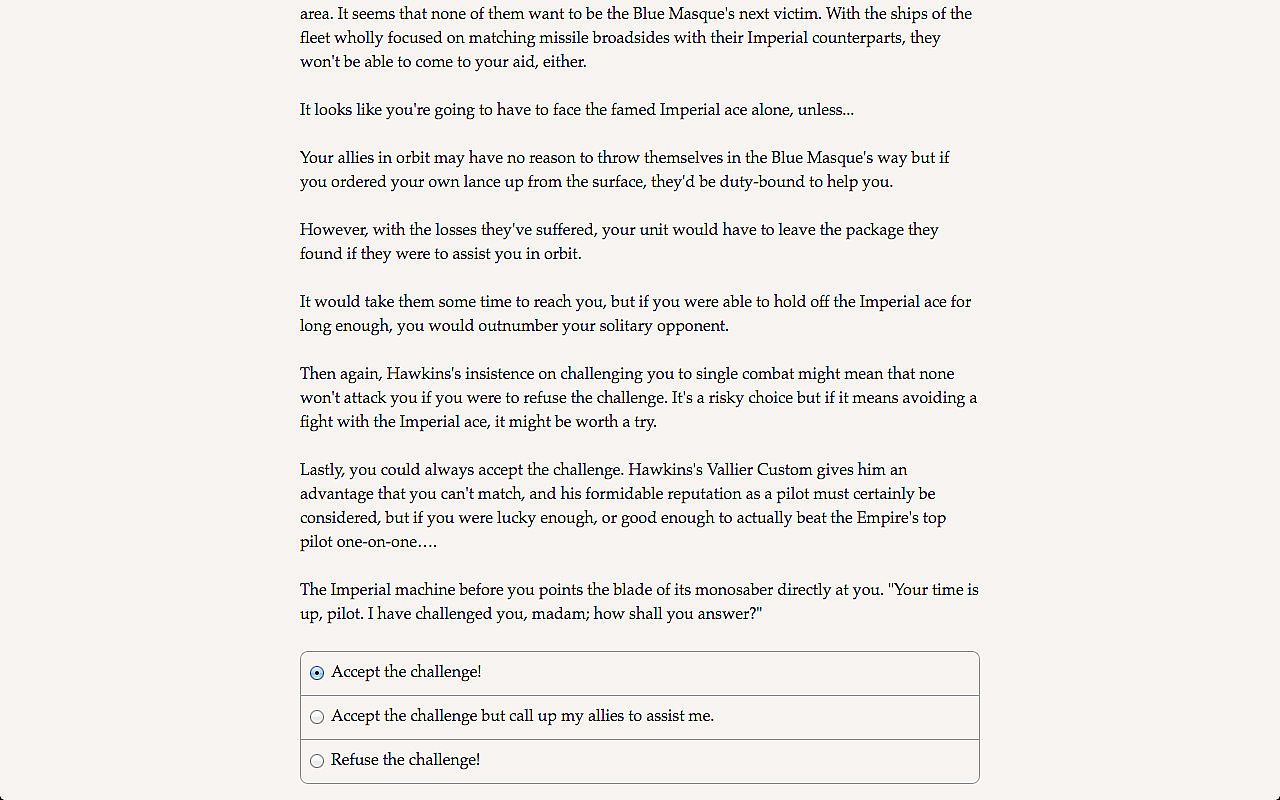 area. It seems that none of them want to be the Blue Masque's next victim. With the ships of the fleet wholly focused on matching missile broadsides with their Imperial counterparts, they won't be able to come to your aid, either.

It looks like you're going to have to face the famed Imperial ace alone, unless...

Your allies in orbit may have no reason to throw themselves in the Blue Masque's way but if you ordered your own lance up from the surface, they'd be duty-bound to help you.

However, with the losses they've suffered, your unit would have to leave the package they found if they were to assist you in orbit.

It would take them some time to reach you, but if you were able to hold off the Imperial ace for long enough, you would outnumber your solitary opponent.

Then again, Hawkins's insistence on challenging you to single combat might mean that none won't attack you if you were to refuse the challenge. It's a risky choice but if it means avoiding a fight with the Imperial ace, it might be worth a try.

Lastly, you could always accept the challenge. Hawkins's Vallier Custom gives him an advantage that you can't match, and his formidable reputation as a pilot must certainly be considered, but if you were lucky enough, or good enough to actually beat the Empire's top pilot one-on-one....

The Imperial machine before you points the blade of its monosaber directly at you. "Your time is up, pilot. I have challenged you, madam; how shall you answer?"

Accept the challenge!

Accept the challenge but call up my allies to assist me.

Refuse the challenge!